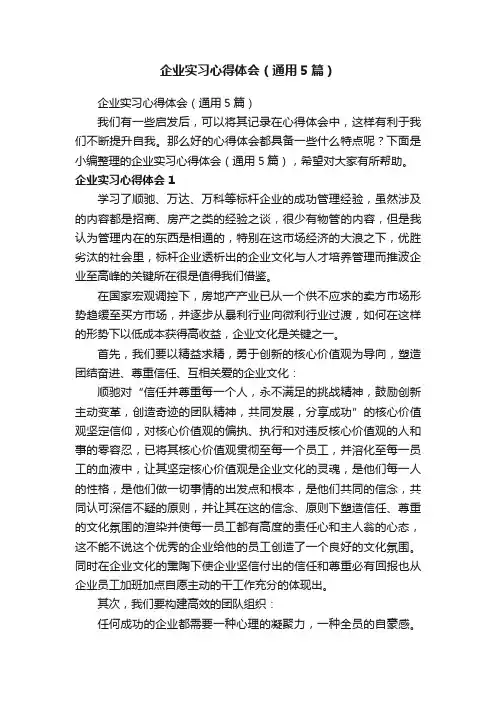 企业实习心得体会（通用5篇）

企业实习心得体会（通用5篇）

我们有一些启发后，可以将其记录在心得体会中，这样有利于我们不断提升自我。那么好的心得体会都具备一些什么特点呢？下面是小编整理的企业实习心得体会（通用5篇），希望对大家有所帮助。

企业实习心得体会1

学习了顺驰、万达、万科等标杆企业的成功管理经验，虽然涉及的内容都是招商、房产之类的经验之谈，很少有物管的内容，但是我认为管理内在的东西是相通的，特别在这市场经济的大浪之下，优胜劣汰的社会里，标杆企业透析出的企业文化与人才培养管理而推波企业至高峰的关键所在很是值得我们借鉴。

在国家宏观调控下，房地产产业已从一个供不应求的卖方市场形势趋缓至买方市场，并逐步从暴利行业向微利行业过渡，如何在这样的形势下以低成本获得高收益，企业文化是关键之一。

首先，我们要以精益求精，勇于创新的核心价值观为导向，塑造团结奋进、尊重信任、互相关爱的企业文化：

顺驰对“信任并尊重每一个人，永不满足的挑战精神，鼓励创新主动变革，创造奇迹的团队精神，共同发展，分享成功”的核心价值观坚定信仰，对核心价值观的偏执、执行和对违反核心价值观的人和事的零容忍，已将其核心价值观贯彻至每一个员工，并溶化至每一员工的血液中，让其坚定核心价值观是企业文化的灵魂，是他们每一人的性格，是他们做一切事情的出发点和根本，是他们共同的信念，共同认可深信不疑的原则，并让其在这的信念、原则下塑造信任、尊重的文化氛围的渲染并使每一员工都有高度的责任心和主人翁的心态，这不能不说这个优秀的企业给他的员工创造了一个良好的文化氛围。同时在企业文化的熏陶下使企业坚信付出的信任和尊重必有回报也从企业员工加班加点自愿主动的干工作充分的体现出。

其次，我们要构建高效的团队组织：

任何成功的企业都需要一种心理的凝聚力，一种全员的自豪感。